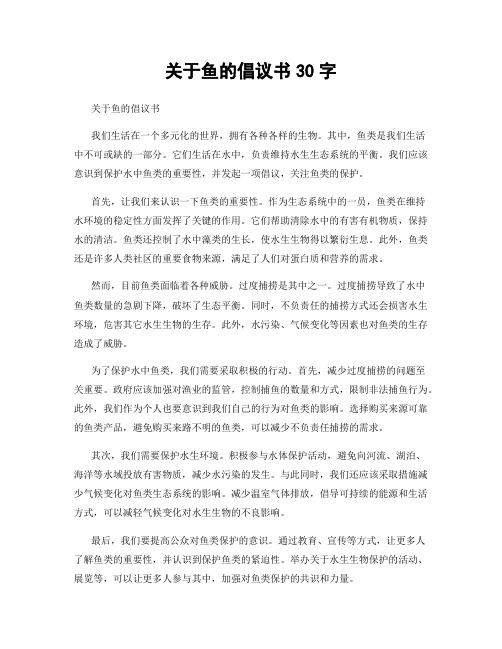 关于鱼的倡议书 30 字

关于鱼的倡议书

我们生活在一个多元化的世界，拥有各种各样的生物。其中，鱼类是我们生活中不可或缺的一部分。它们生活在水中，负责维持水生生态系统的平衡。我们应该意识到保护水中鱼类的重要性，并发起一项倡议，关注鱼类的保护。

首先，让我们来认识一下鱼类的重要性。作为生态系统中的一员，鱼类在维持水环境的稳定性方面发挥了关键的作用。它们帮助清除水中的有害有机物质，保持水的清洁。鱼类还控制了水中藻类的生长，使水生生物得以繁衍生息。此外，鱼类还是许多人类社区的重要食物来源，满足了人们对蛋白质和营养的需求。

然而，目前鱼类面临着各种威胁。过度捕捞是其中之一。过度捕捞导致了水中鱼类数量的急剧下降，破坏了生态平衡。同时，不负责任的捕捞方式还会损害水生环境，危害其它水生生物的生存。此外，水污染、气候变化等因素也对鱼类的生存造成了威胁。

为了保护水中鱼类，我们需要采取积极的行动。首先，减少过度捕捞的问题至关重要。政府应该加强对渔业的监管，控制捕鱼的数量和方式，限制非法捕鱼行为。此外，我们作为个人也要意识到我们自己的行为对鱼类的影响。选择购买来源可靠的鱼类产品，避免购买来路不明的鱼类，可以减少不负责任捕捞的需求。

其次，我们需要保护水生环境。积极参与水体保护活动，避免向河流、湖泊、海洋等水域投放有害物质，减少水污染的发生。与此同时，我们还应该采取措施减少气候变化对鱼类生态系统的影响。减少温室气体排放，倡导可持续的能源和生活方式，可以减轻气候变化对水生生物的不良影响。

最后，我们要提高公众对鱼类保护的意识。通过教育、宣传等方式，让更多人了解鱼类的重要性，并认识到保护鱼类的紧迫性。举办关于水生生物保护的活动、展览等，可以让更多人参与其中，加强对鱼类保护的共识和力量。